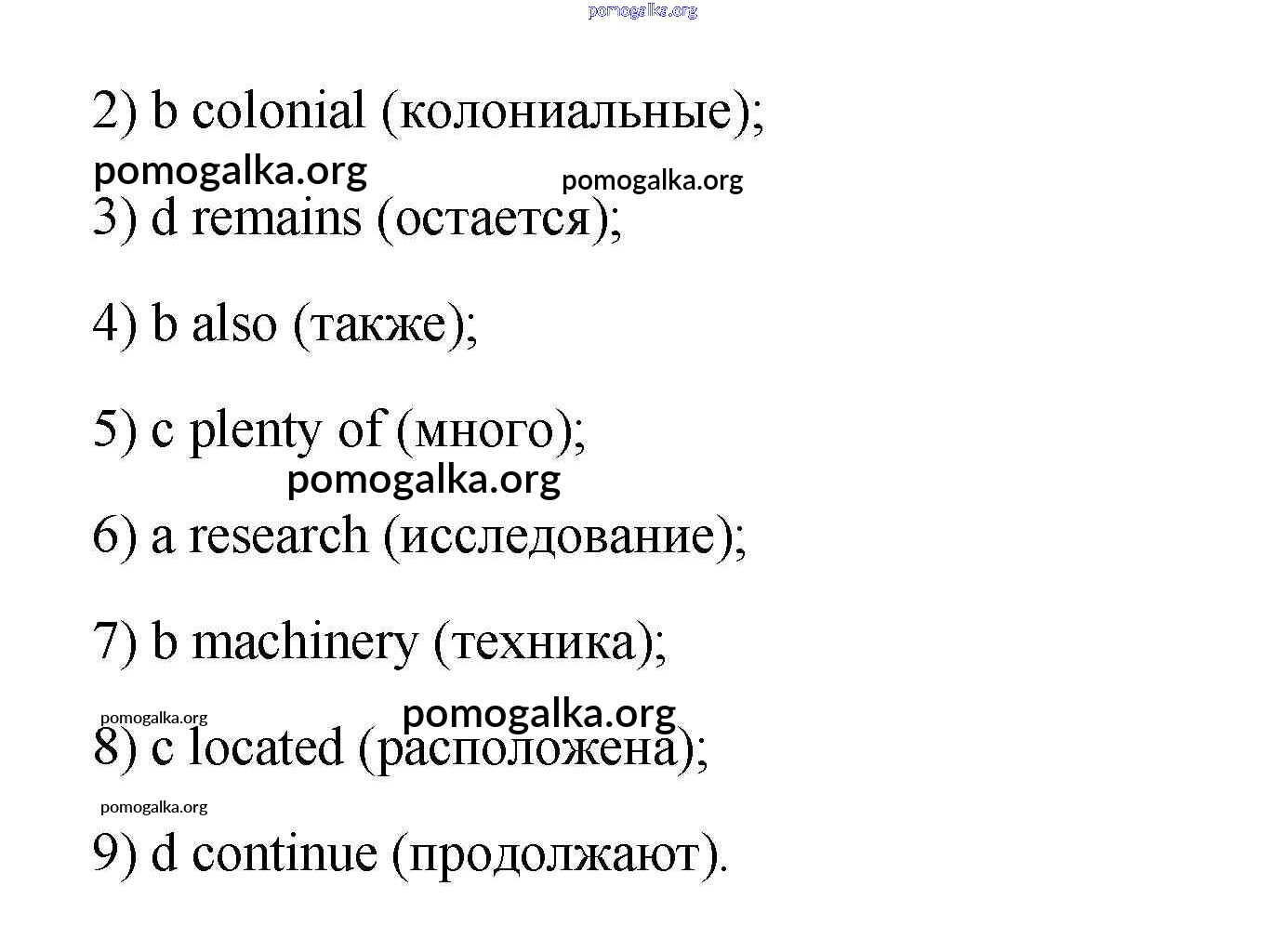 pomogalka.org

2) b colonial (колониальные);

pomogalka.org pomogalka.org

3) d remains (остается);

4) b also (также);

5) c plenty of (много);

pomogalka.org

6) a research (исследование);

7) b machinery (техника);

pomogalka.org pomogalka.org

8) c located (расположена);

pomogalka.org

9) d continue (продолжают).